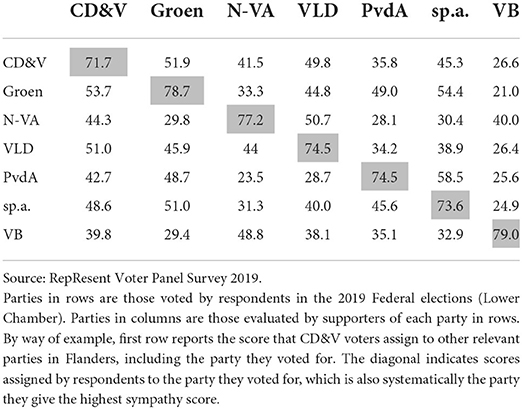 | | CD&V | Groen | N-VA | VLD | PvdA | sp.a. | VB |
|---|---|---|---|---|---|---|---|
| CD&V | 71.7 | 51.9 | 41.5 | 49.8 | 35.8 | 45.3 | 26.6 |
| Groen | 53.7 | 78.7 | 33.3 | 44.8 | 49.0 | 54.4 | 21.0 |
| N-VA | 44.3 | 29.8 | 77.2 | 50.7 | 28.1 | 30.4 | 40.0 |
| VLD | 51.0 | 45.9 | 44 | 74.5 | 34.2 | 38.9 | 26.4 |
| PvdA | 42.7 | 48.7 | 23.5 | 28.7 | 74.5 | 58.5 | 25.6 |
| sp.a. | 48.6 | 51.0 | 31.3 | 40.0 | 45.6 | 73.6 | 24.9 |
| VB | 39.8 | 29.4 | 48.8 | 38.1 | 35.1 | 32.9 | 79.0 |

Source: RepResent Voter Panel Survey 2019.

Parties in rows are those voted by respondents in the 2019 Federal elections (Lower Chamber). Parties in columns are those evaluated by supporters of each party in rows. By way of example, first row reports the score that CD&V voters assign to other relevant parties in Flanders, including the party they voted for. The diagonal indicates scores assigned by respondents to the party they voted for, which is also systematically the party they give the highest sympathy score.